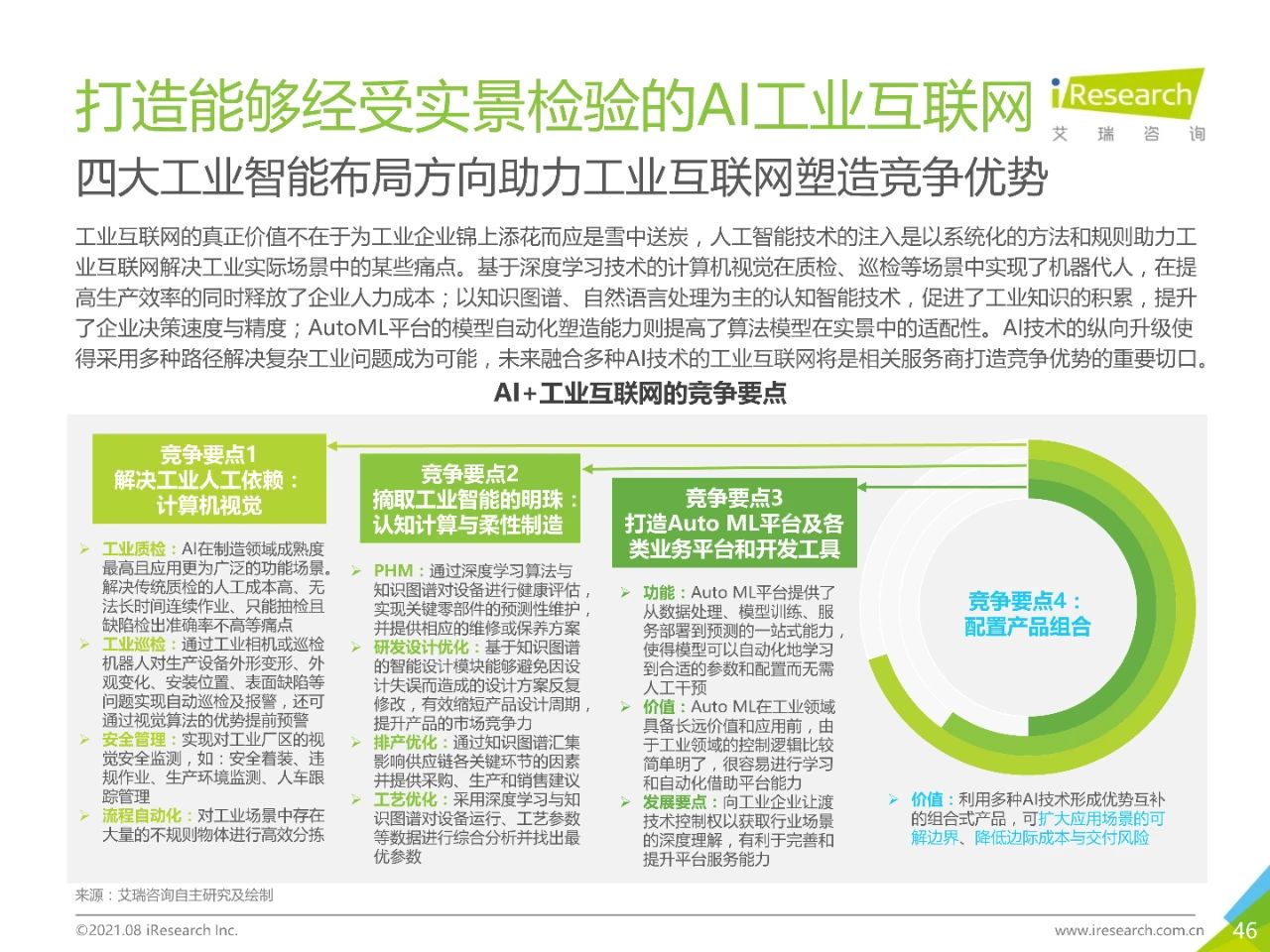 打造能够经受实景检验的AI工业互联网

iResearch
艾 瑞 咨 询

四大工业智能布局方向助力工业互联网塑造竞争优势

工业互联网的真正价值不在于为工业企业锦上添花而应是雪中送炭，人工智能技术的注入是以系统化的方法和规则助力工业互联网解决工业实际场景中的某些痛点。基于深度学习技术的计算机视觉在质检、巡检等场景中实现了机器代人，在提高生产效率的同时释放了企业人力成本；以知识图谱、自然语言处理为主的认知智能技术，促进了工业知识的积累，提升了企业决策速度与精度；AutoML平台的模型自动化塑造能力则提高了算法模型在实景中的适配性。AI技术的纵向升级使得采用多种路径解决复杂工业问题成为可能，未来融合多种AI技术的工业互联网将是相关服务商打造竞争优势的重要切口。

AI+工业互联网的竞争要点

竞争要点1
解决工业人工依赖：
计算机视觉

➢ 工业质检：AI在制造领域成熟度最高且应用更为广泛的功能场景。解决传统质检的人工成本高、无法长时间连续作业、只能抽检且缺陷检出准确率不高等痛点
➢ 工业巡检：通过工业相机或巡检机器人对生产设备外形变形、外观变化、安装位置、表面缺陷等问题实现自动巡检及报警，还可通过视觉算法的优势提前预警
➢ 安全管理：实现对工业厂区的视觉安全监测，如：安全着装、违规作业、生产环境监测、人车跟踪管理
➢ 流程自动化：对工业场景中存在大量的不规则物体进行高效分拣

竞争要点2
摘取工业智能的明珠：
认知计算与柔性制造

➢ PHM：通过深度学习算法与知识图谱对设备进行健康评估，实现关键零部件的预测性维护，并提供相应的维修或保养方案
➢ 研发设计优化：基于知识图谱的智能设计模块能够避免因设计失误而造成的设计方案反复修改，有效缩短产品设计周期，提升产品的市场竞争力
➢ 排产优化：通过知识图谱汇集影响供应链各关键环节的因素并提供采购、生产和销售建议
➢ 工艺优化：采用深度学习与知识图谱对设备运行、工艺参数等数据进行综合分析并找出最优参数

竞争要点3
打造Auto ML平台及各类业务平台和开发工具

➢ 功能：Auto ML平台提供了从数据处理、模型训练、服务部署到预测的一站式能力，使得模型可以自动化地学习到合适的参数和配置而无需人工干预
➢ 价值：Auto ML在工业领域具备长远价值和应用前，由于工业领域的控制逻辑比较简单明了，很容易进行学习和自动化借助平台能力
➢ 发展要点：向工业企业让渡技术控制权以获取行业场景的深度理解，有利于完善和提升平台服务能力

竞争要点4：
配置产品组合

➢ 价值：利用多种AI技术形成优势互补的组合式产品，可扩大应用场景的可解边界、降低边际成本与交付风险

来源：艾瑞咨询自主研究及绘制

©2021.08 iResearch Inc.
www.iresearch.com.cn
46